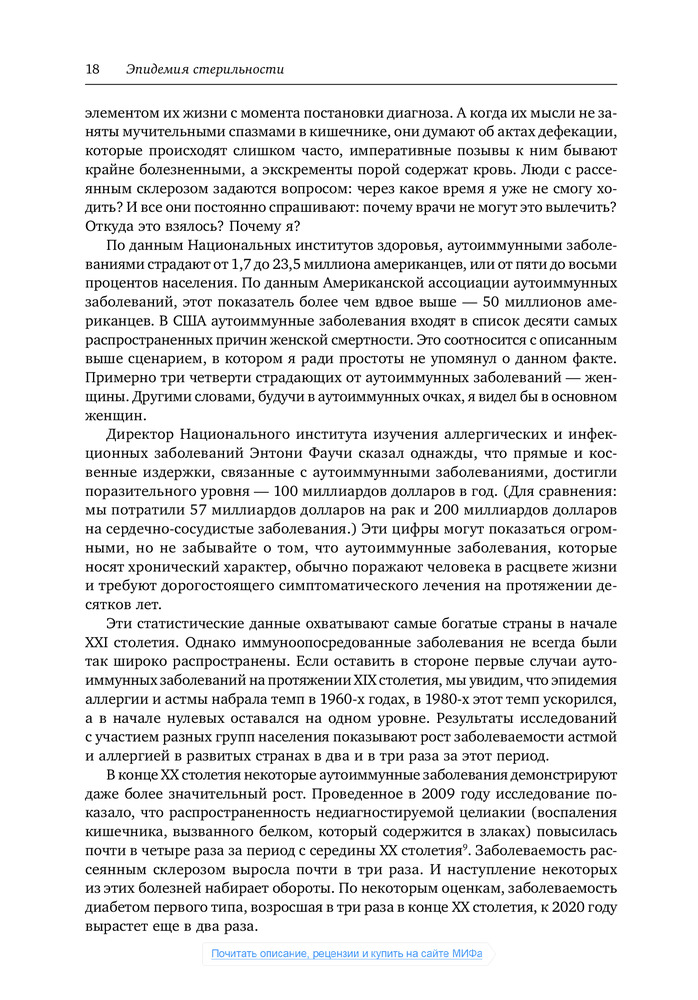 18 Эпидемия стерильности

элементом их жизни с момента постановки диагноза. А когда их мысли не заняты мучительными спазмами в кишечнике, они думают об актах дефекации, которые происходят слишком часто, императивные позывы к ним бывают крайне болезненными, а экскременты порой содержат кровь. Люди с рассеянным склерозом задаются вопросом: через какое время я уже не смогу ходить? И все они постоянно спрашивают: почему врачи не могут это вылечить? Откуда это взялось? Почему я?

По данным Национальных институтов здоровья, аутоиммунными заболеваниями страдают от 1,7 до 23,5 миллиона американцев, или от пяти до восьми процентов населения. По данным Американской ассоциации аутоиммунных заболеваний, этот показатель более чем вдвое выше — 50 миллионов американцев. В США аутоиммунные заболевания входят в список десяти самых распространенных причин женской смертности. Это соотносится с описанным выше сценарием, в котором я ради простоты не упомянул о данном факте. Примерно три четверти страдающих от аутоиммунных заболеваний — женщины. Другими словами, будучи в аутоиммунных очках, я видел бы в основном женщин.

Директор Национального института изучения аллергических и инфекционных заболеваний Энтони Фаучи сказал однажды, что прямые и косвенные издержки, связанные с аутоиммунными заболеваниями, достигли поразительного уровня — 100 миллиардов долларов в год. (Для сравнения: мы потратили 57 миллиардов долларов на рак и 200 миллиардов долларов на сердечно-сосудистые заболевания.) Эти цифры могут показаться огромными, но не забывайте о том, что аутоиммунные заболевания, которые носят хронический характер, обычно поражают человека в расцвете жизни и требуют дорогостоящего симптоматического лечения на протяжении десятков лет.

Эти статистические данные охватывают самые богатые страны в начале XXI столетия. Однако иммуноопосредованные заболевания не всегда были так широко распространены. Если оставить в стороне первые случаи аутоиммунных заболеваний на протяжении XIX столетия, мы увидим, что эпидемия аллергии и астмы набрала темп в 1960-х годах, в 1980-х этот темп ускорился, а в начале нулевых оставался на одном уровне. Результаты исследований с участием разных групп населения показывают рост заболеваемости астмой и аллергией в развитых странах в два и в три раза за этот период.

В конце XX столетия некоторые аутоиммунные заболевания демонстрируют даже более значительный рост. Проведенное в 2009 году исследование показало, что распространенность недиагностируемой целиакии (воспаления кишечника, вызванного белком, который содержится в злаках) повысилась почти в четыре раза за период с середины XX столетия$^9$. Заболеваемость рассеянным склерозом выросла почти в три раза. И наступление некоторых из этих болезней набирает обороты. По некоторым оценкам, заболеваемость диабетом первого типа, возросшая в три раза в конце XX столетия, к 2020 году вырастет еще в два раза.

Почитать описание, рецензии и купить на сайте МИФа